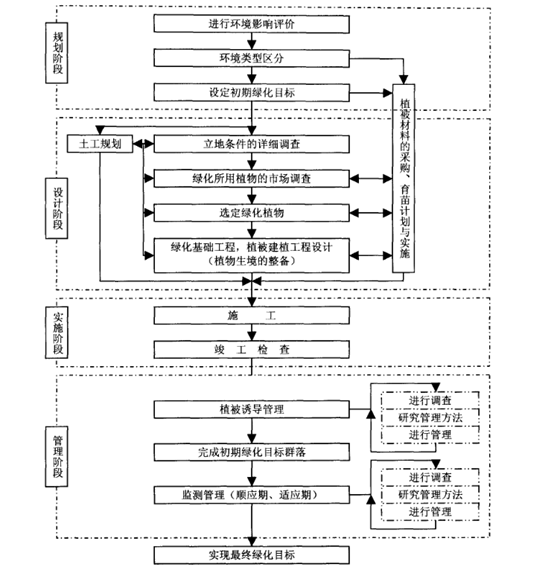 规划阶段

进行环境影响评价

环境类型区分

设定初期绿化目标

植被材料的采购、育苗计划与实施

设计阶段

土工规划

立地条件的详细调查

绿化所用植物的市场调查

选定绿化植物

绿化基础工程，植被建植工程设计（植物生境的整备）

实施阶段

施 工

竣 工 检 查

管理阶段

植被诱导管理

进行调查

研究管理方法

进行管理

完成初期绿化目标群落

监测管理（顺应期、适应期）

进行调查

研究管理方法

进行管理

实现最终绿化目标